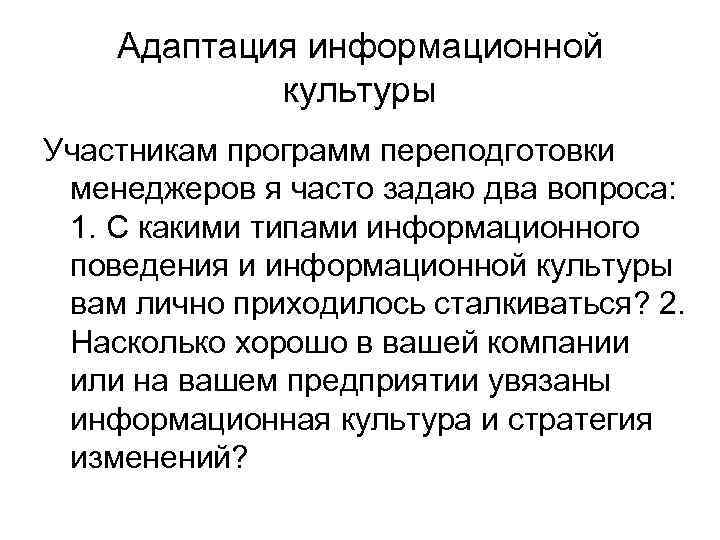 Адаптация информационной культуры

Участникам программ переподготовки менеджеров я часто задаю два вопроса: 1. С какими типами информационного поведения и информационной культуры вам лично приходилось сталкиваться? 2. Насколько хорошо в вашей компании или на вашем предприятии увязаны информационная культура и стратегия изменений?